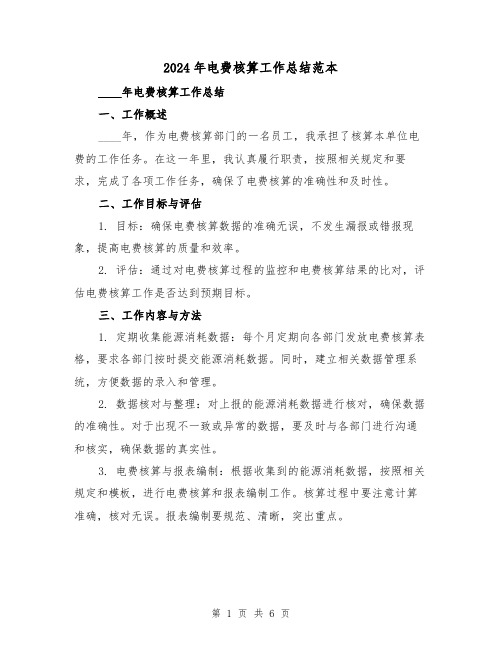 2024年电费核算工作总结范本

____年电费核算工作总结

一、工作概述

____年，作为电费核算部门的一名员工，我承担了核算本单位电费的工作任务。在这一年里，我认真履行职责，按照相关规定和要求，完成了各项工作任务，确保了电费核算的准确性和及时性。

二、工作目标与评估

1. 目标：确保电费核算数据的准确无误，不发生漏报或错报现象，提高电费核算的质量和效率。

2. 评估：通过对电费核算过程的监控和电费核算结果的比对，评估电费核算工作是否达到预期目标。

三、工作内容与方法

1. 定期收集能源消耗数据：每个月定期向各部门发放电费核算表格，要求各部门按时提交能源消耗数据。同时，建立相关数据管理系统，方便数据的录入和管理。

2. 数据核对与整理：对上报的能源消耗数据进行核对，确保数据的准确性。对于出现不一致或异常的数据，要及时与各部门进行沟通和核实，确保数据的真实性。

3. 电费核算与报表编制：根据收集到的能源消耗数据，按照相关规定和模板，进行电费核算和报表编制工作。核算过程中要注意计算准确，核对无误。报表编制要规范、清晰，突出重点。

第 1 页 共 6 页